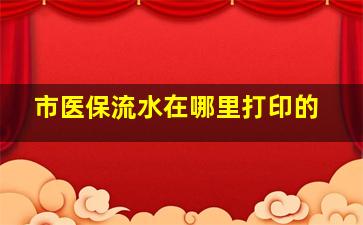 市医保流水在哪里打印的